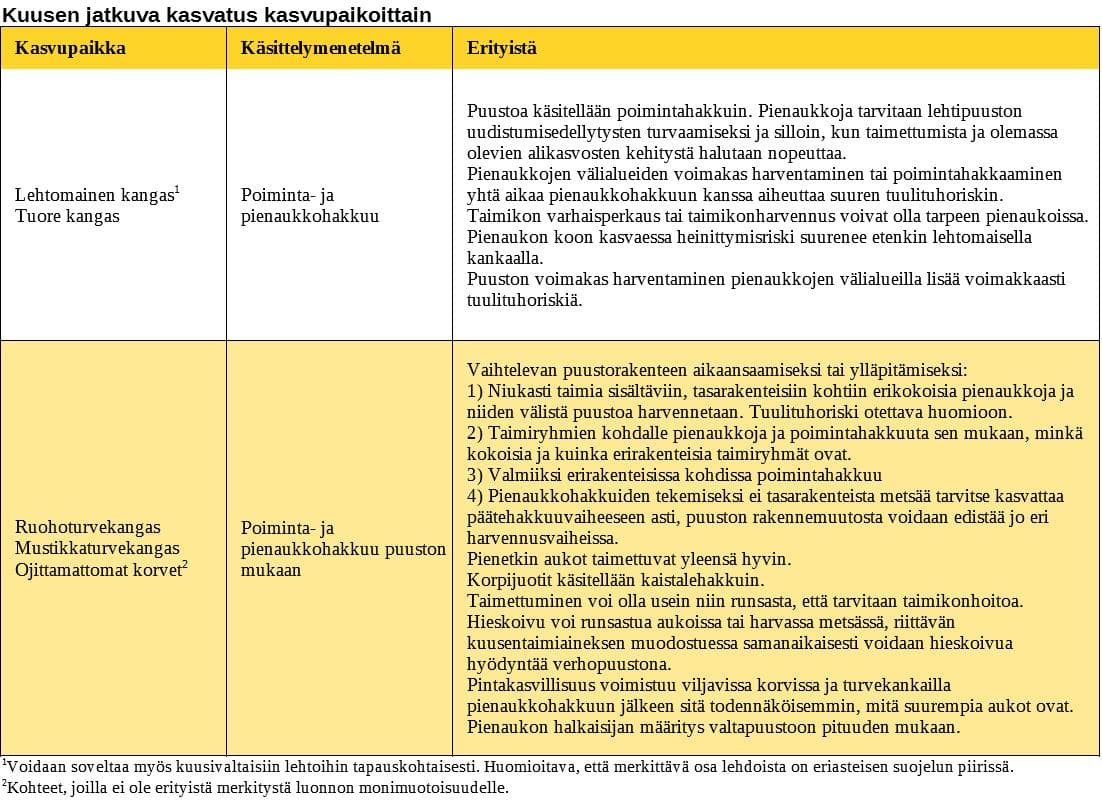 Kuusen jatkuva kasvatus kasvupaikoittain

| Kasvupaikka | Käsittelymenetelmä | Erityistä |
|---|---|---|
| Lehtomainen kangas$^1$ Tuore kangas | Poiminta- ja pienaukkohakkuu | Puustoa käsitellään poimintahakkuin. Pienaukkoja tarvitaan lehtipuuston uudistumisedellytysten turvaamiseksi ja silloin, kun taimettumista ja olemassa olevien alikasvosten kehitystä halutaan nopeuttaa. Pienaukkojen välialueiden voimakas harventaminen tai poimintahakkaaminen yhtä aikaa pienaukkohakkuun kanssa aiheuttaa suuren tuulituhoriskin. Taimikon varhaisperkaus tai taimikonharvennus voivat olla tarpeen pienaukoissa. Pienaukon koon kasvaessa heinittymisriski suurenee etenkin lehtomaisella kankaalla. Puuston voimakas harventaminen pienaukkojen välialueilla lisää voimakkaasti tuulituhoriskiä. |
| Ruohoturvekangas Mustikkaturvekangas Ojittamattomat korvet$^2$ | Poiminta- ja pienaukkohakkuu puuston mukaan | Vaihtelevan puustorakenteen aikaansaamiseksi tai ylläpitämiseksi: 1) Niukasti taimia sisältäviin, tasarakenteisiin kohtiin erikokoisia pienaukkoja ja niiden välistä puustoa harvennetaan. Tuulituhoriski otettava huomioon. 2) Taimiryhmien kohdalle pienaukkoja ja poimintahakkuuta sen mukaan, minkä kokoisia ja kuinka erirakenteisia taimiryhmät ovat. 3) Valmiiksi erirakenteisissa kohdissa poimintahakkuu 4) Pienaukkohakkuiden tekemiseksi ei tasarakenteista metsää tarvitse kasvattaa päätehakkuuvaiheeseen asti, puuston rakennemuutosta voidaan edistää jo eri harvennusvaiheissa. Pienetkin aukot taimettuvat yleensä hyvin. Korpijuotit käsitellään kaistalehakkuin. Taimettuminen voi olla usein niin runsasta, että tarvitaan taimikonhoitoa. Hieskoivu voi runsastua aukoissa tai harvassa metsässä, riittävän kuusentaimiaineksen muodostuessa samanaikaisesti voidaan hieskoivua hyödyntää verhopuustona. Pintakasvillisuus voimistuu viljavissa korvissa ja turvekankailla pienaukkohakkuun jälkeen sitä todennäköisemmin, mitä suurempia aukot ovat. Pienaukon halkaisijan määritys valtapuustoon pituuden mukaan. |

$^1$Voidaan soveltaa myös kuusivaltaisiin lehtoihin tapauskohtaisesti. Huomioitava, että merkittävä osa lehdoista on eriasteisen suojelun piirissä.
$^2$Kohteet, joilla ei ole erityistä merkitystä luonnon monimuotoisuudelle.